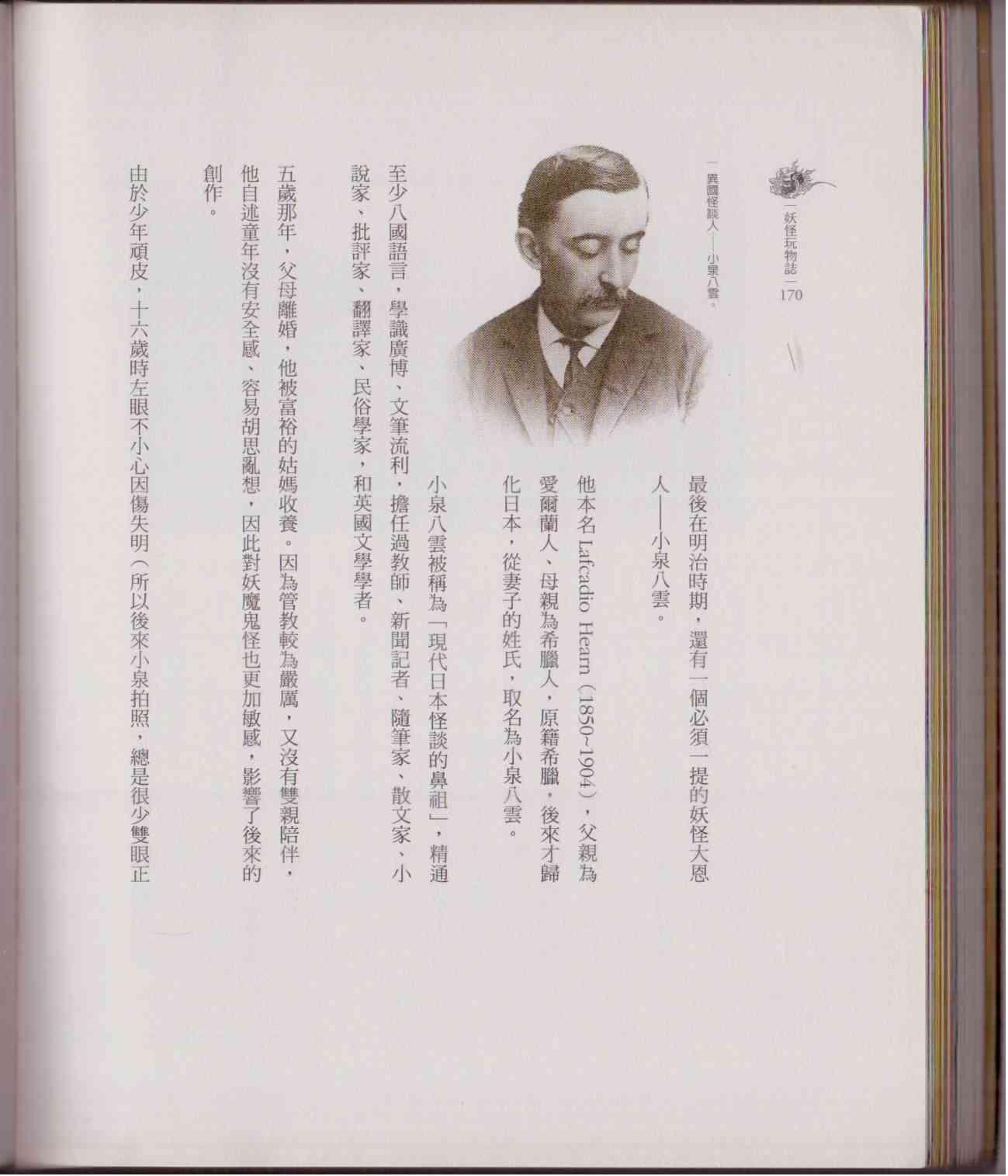 妖怪玩物誌 170

異國怪談人——小泉八雲。

最後在明治時期，還有一個必須一提的妖怪大恩人——小泉八雲。

他本名 Lafcadio Hearn（1850~1904），父親為愛爾蘭人、母親為希臘人，原籍希臘，後來才歸化日本，從妻子的姓氏，取名為小泉八雲。

小泉八雲被稱為「現代日本怪談的鼻祖」，精通至少八國語言，學識廣博、文筆流利，擔任過教師、新聞記者、隨筆家、散文家、小說家、批評家、翻譯家、民俗學家，和英國文學學者。

五歲那年，父母離婚，他被富裕的姑媽收養。因為管教較為嚴厲，又沒有雙親陪伴，他自述童年沒有安全感、容易胡思亂想，因此對妖魔鬼怪也更加敏感，影響了後來的創作。

由於少年頑皮，十六歲時左眼不小心因傷失明（所以後來小泉拍照，總是很少雙眼正